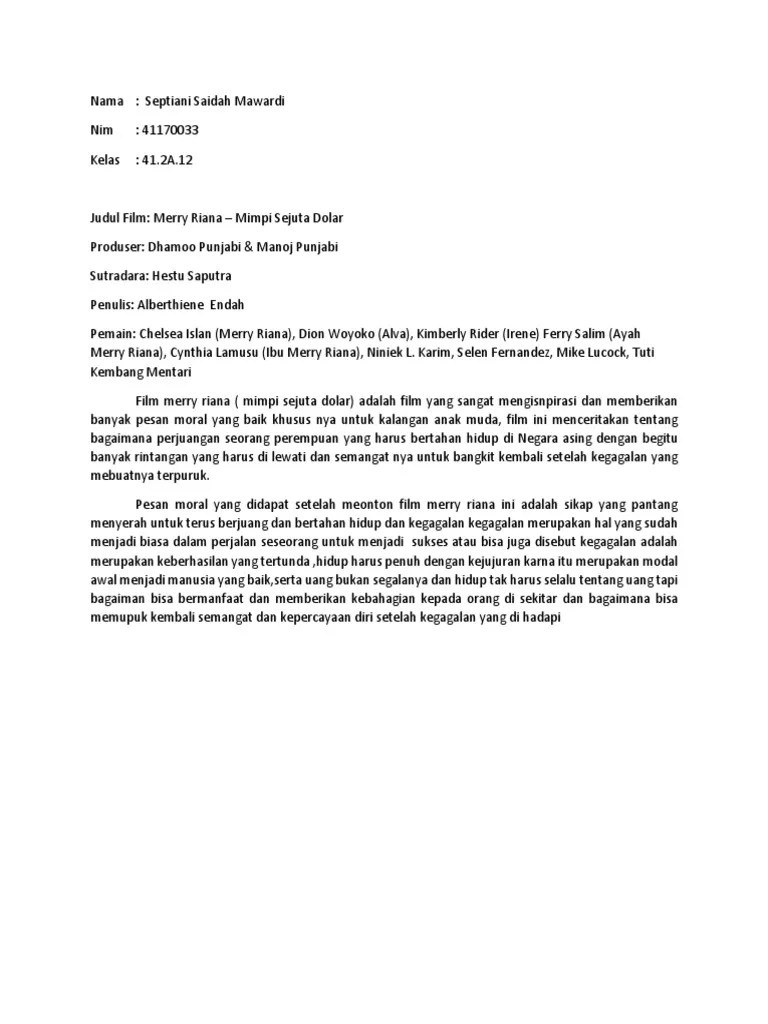 Nama : Septiani Saidah Mawardi

Nim : 41170033

Kelas : 41.2A.12

Judul Film: Merry Riana – Mimpi Sejuta Dolar

Produser: Dhamoo Punjabi & Manoj Punjabi

Sutradara: Hestu Saputra

Penulis: Alberthiene Endah

Pemain: Chelsea Islan (Merry Riana), Dion Woyoko (Alva), Kimberly Rider (Irene) Ferry Salim (Ayah Merry Riana), Cynthia Lamusu (Ibu Merry Riana), Niniek L. Karim, Selen Fernandez, Mike Lucock, Tuti Kembang Mentari

Film merry riana ( mimpi sejuta dolar) adalah film yang sangat mengisnpirasi dan memberikan banyak pesan moral yang baik khusus nya untuk kalangan anak muda, film ini menceritakan tentang bagaimana perjuangan seorang perempuan yang harus bertahan hidup di Negara asing dengan begitu banyak rintangan yang harus di lewati dan semangat nya untuk bangkit kembali setelah kegagalan yang mebuatnya terpuruk.

Pesan moral yang didapat setelah meonton film merry riana ini adalah sikap yang pantang menyerah untuk terus berjuang dan bertahan hidup dan kegagalan kegagalan merupakan hal yang sudah menjadi biasa dalam perjalan seseorang untuk menjadi sukses atau bisa juga disebut kegagalan adalah merupakan keberhasilan yang tertunda ,hidup harus penuh dengan kejujuran karna itu merupakan modal awal menjadi manusia yang baik,serta uang bukan segalanya dan hidup tak harus selalu tentang uang tapi bagaiman bisa bermanfaat dan memberikan kebahagian kepada orang di sekitar dan bagaimana bisa memupuk kembali semangat dan kepercayaan diri setelah kegagalan yang di hadapi